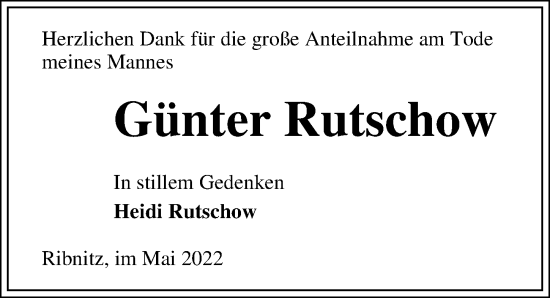 Herzlichen Dank für die große Anteilnahme am Tode meines Mannes

Günter Rutschow

In stillem Gedenken

Heidi Rutschow

Ribnitz, im Mai 2022